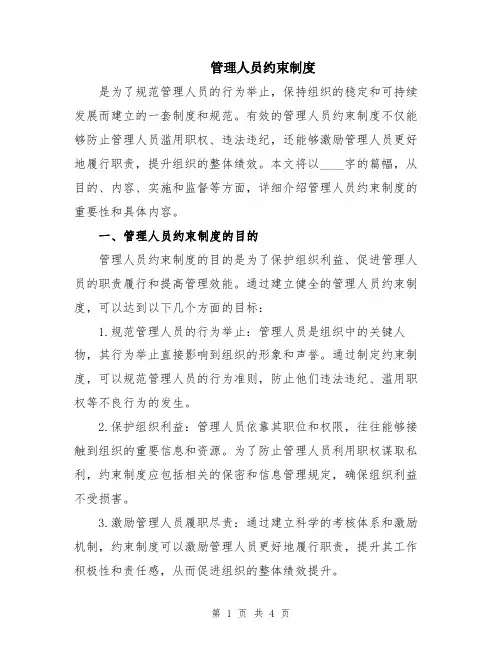 管理人员约束制度

是为了规范管理人员的行为举止，保持组织的稳定和可持续发展而建立的一套制度和规范。有效的管理人员约束制度不仅能够防止管理人员滥用职权、违法违纪，还能够激励管理人员更好地履行职责，提升组织的整体绩效。本文将以____字的篇幅，从目的、内容、实施和监督等方面，详细介绍管理人员约束制度的重要性和具体内容。

一、管理人员约束制度的目的

管理人员约束制度的目的是为了保护组织利益、促进管理人员的职责履行和提高管理效能。通过建立健全的管理人员约束制度，可以达到以下几个方面的目标：

1.规范管理人员的行为举止：管理人员是组织中的关键人物，其行为举止直接影响到组织的形象和声誉。通过制定约束制度，可以规范管理人员的行为准则，防止他们违法违纪、滥用职权等不良行为的发生。

2.保护组织利益：管理人员依靠其职位和权限，往往能够接触到组织的重要信息和资源。为了防止管理人员利用职权谋取私利，约束制度应包括相关的保密和信息管理规定，确保组织利益不受损害。

3.激励管理人员履职尽责：通过建立科学的考核体系和激励机制，约束制度可以激励管理人员更好地履行职责，提升其工作积极性和责任感，从而促进组织的整体绩效提升。

第 1 页 共 4 页